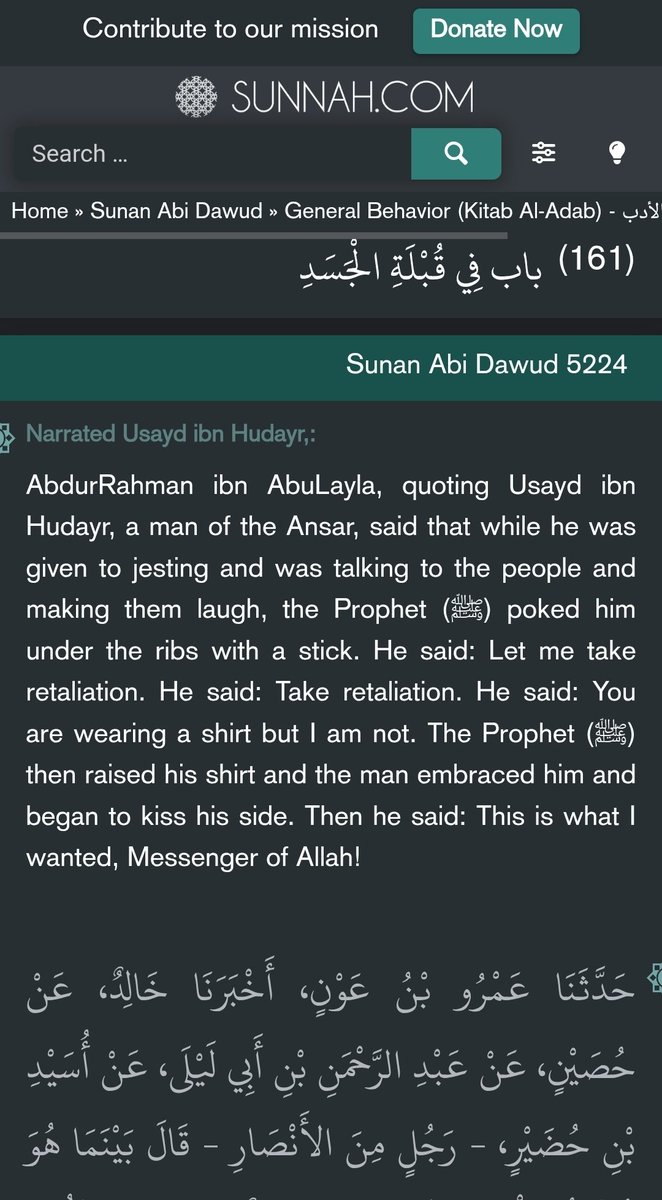 Contribute to our mission Donate Now

SUNNAH.COM

Search ...

Home » Sunan Abi Dawud » General Behavior (Kitab Al-Adab) - الأدب

(161) باب فِي قُبْلَةِ الْجَسَدِ

Sunan Abi Dawud 5224

Narrated Usayd ibn Hudayr,:

AbdurRahman ibn AbuLayla, quoting Usayd ibn Hudayr, a man of the Ansar, said that while he was given to jesting and was talking to the people and making them laugh, the Prophet (ﷺ) poked him under the ribs with a stick. He said: Let me take retaliation. He said: Take retaliation. He said: You are wearing a shirt but I am not. The Prophet (ﷺ) then raised his shirt and the man embraced him and began to kiss his side. Then he said: This is what I wanted, Messenger of Allah!

حَدَّثَنَا عَمْرُو بْنُ عَوْنٍ، أَخْبَرَنَا خَالِدٌ، عَنْ حُصَيْنٍ، عَنْ عَبْدِ الرَّحْمَنِ بْنِ أَبِي لَيْلَى، عَنْ أُسَيْدِ بْنِ حُضَيْرٍ، - رَجُلٍ مِنَ الأَنْصَارِ - قَالَ بَيْنَمَا هُوَ